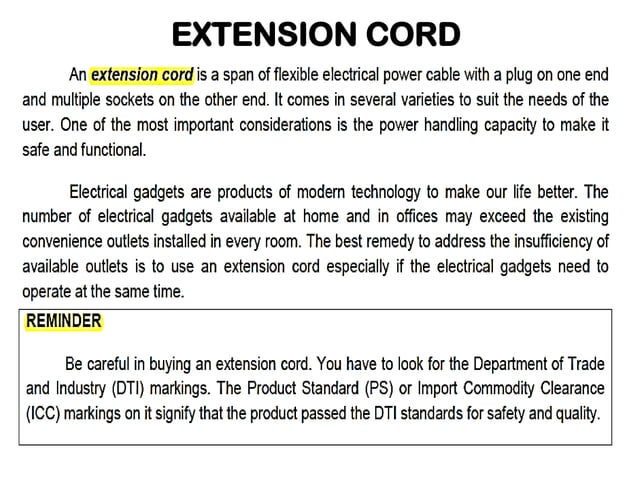 EXTENSION CORD

An extension cord is a span of flexible electrical power cable with a plug on one end and multiple sockets on the other end. It comes in several varieties to suit the needs of the user. One of the most important considerations is the power handling capacity to make it safe and functional.

Electrical gadgets are products of modern technology to make our life better. The number of electrical gadgets available at home and in offices may exceed the existing convenience outlets installed in every room. The best remedy to address the insufficiency of available outlets is to use an extension cord especially if the electrical gadgets need to operate at the same time.

REMINDER

Be careful in buying an extension cord. You have to look for the Department of Trade and Industry (DTI) markings. The Product Standard (PS) or Import Commodity Clearance (ICC) markings on it signify that the product passed the DTI standards for safety and quality.